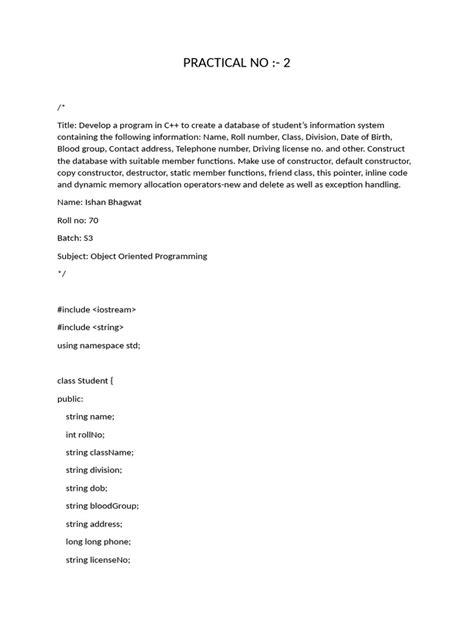 PRACTICAL NO :- 2

/*

Title: Develop a program in C++ to create a database of student's information system containing the following information: Name, Roll number, Class, Division, Date of Birth, Blood group, Contact address, Telephone number, Driving license no. and other. Construct the database with suitable member functions. Make use of constructor, default constructor, copy constructor, destructor, static member functions, friend class, this pointer, inline code and dynamic memory allocation operators-new and delete as well as exception handling.

Name: Ishan Bhagwat

Roll no: 70

Batch: S3

Subject: Object Oriented Programming

*/

#include <iostream>

#include <string>

using namespace std;

class Student {

public:

string name;

int rollNo;

string className;

string division;

string dob;

string bloodGroup;

string address;

long long phone;

string licenseNo;